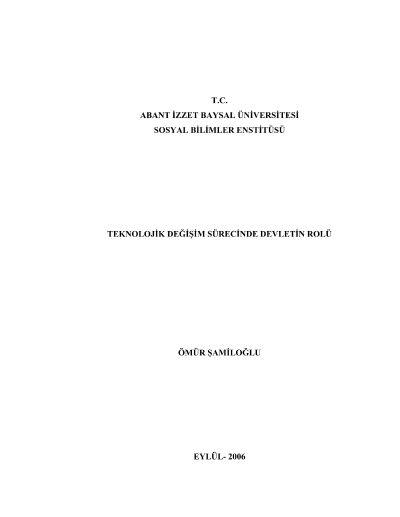 T.C.
ABANT İZZET BAYSAL ÜNİVERSİTESİ
SOSYAL BİLİMLER ENSTİTÜSÜ

TEKNOLOJİK DEĞİŞİM SÜRECİNDE DEVLETİN ROLÜ

ÖMÜR ŞAMİLOĞLU

EYLÜL- 2006